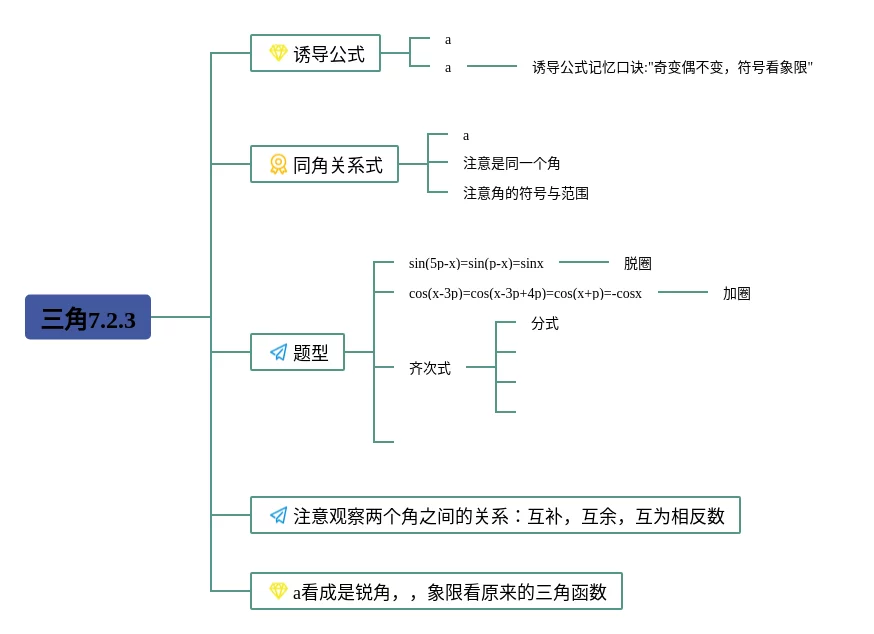 三角7.2.3

诱导公式

a

a

诱导公式记忆口诀:"奇变偶不变，符号看象限"

同角关系式

a

注意是同一个角

注意角的符号与范围

题型

sin(5p-x)=sin(p-x)=sinx

脱圈

cos(x-3p)=cos(x-3p+4p)=cos(x+p)=-cosx

加圈

齐次式

分式

注意观察两个角之间的关系：互补，互余，互为相反数

a看成是锐角，，象限看原来的三角函数